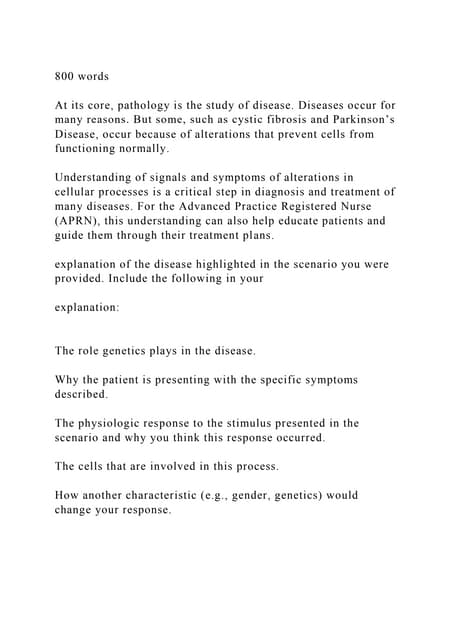 800 words

At its core, pathology is the study of disease. Diseases occur for many reasons. But some, such as cystic fibrosis and Parkinson's Disease, occur because of alterations that prevent cells from functioning normally.

Understanding of signals and symptoms of alterations in cellular processes is a critical step in diagnosis and treatment of many diseases. For the Advanced Practice Registered Nurse (APRN), this understanding can also help educate patients and guide them through their treatment plans.

explanation of the disease highlighted in the scenario you were provided. Include the following in your

explanation:

The role genetics plays in the disease.

Why the patient is presenting with the specific symptoms described.

The physiologic response to the stimulus presented in the scenario and why you think this response occurred.

The cells that are involved in this process.

How another characteristic (e.g., gender, genetics) would change your response.